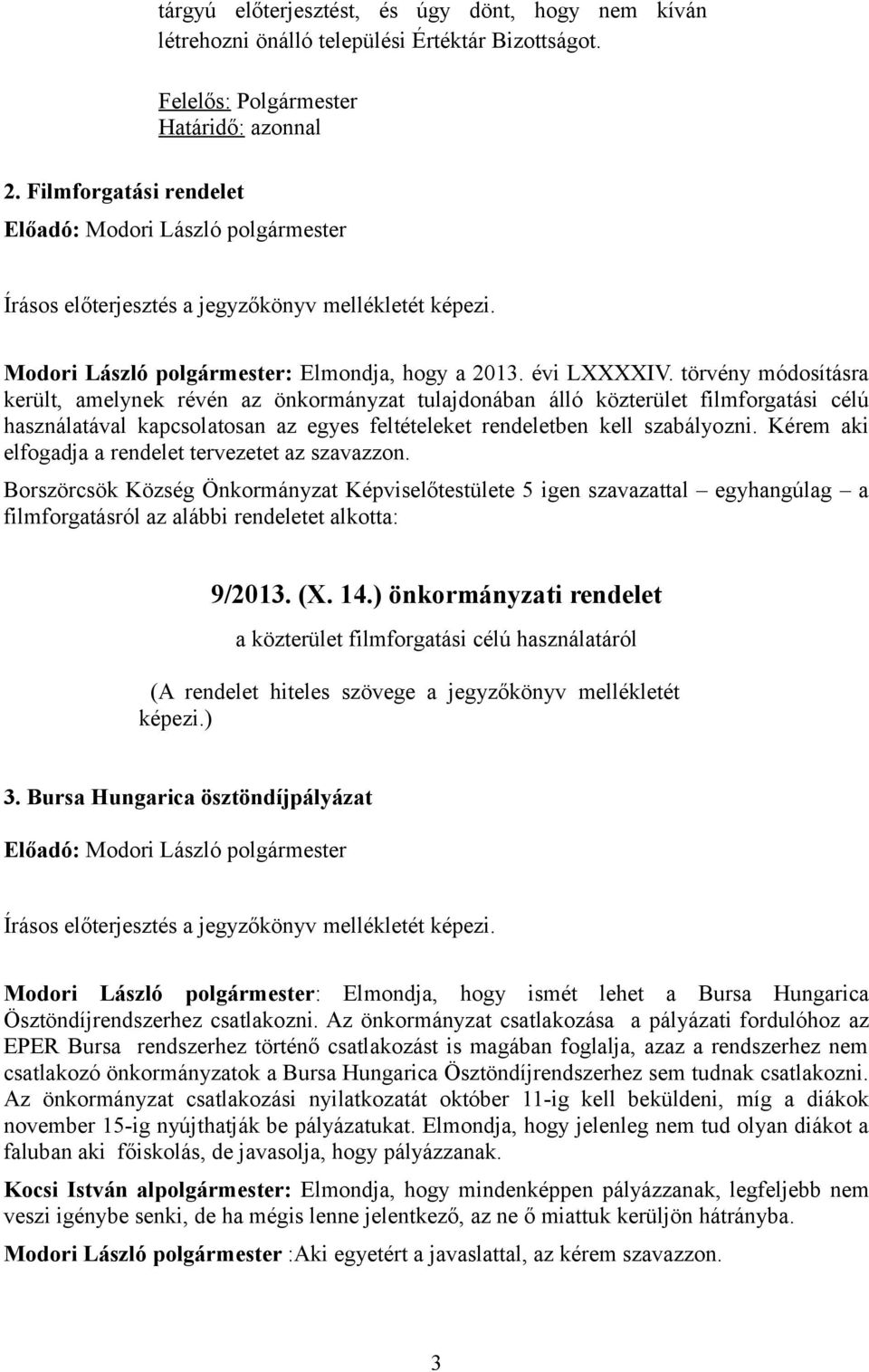 tárgyú előterjesztést, és úgy dönt, hogy nem kíván létrehozni önálló települési Értéktár Bizottságot.

Felelős: Polgármester
Határidő: azonnal

2. Filmforgatási rendelet
Előadó: Modori László polgármester

Írásos előterjesztés a jegyzőkönyv mellékletét képezi.

Modori László polgármester: Elmondja, hogy a 2013. évi LXXXXIV. törvény módosításra került, amelynek révén az önkormányzat tulajdonában álló közterület filmforgatási célú használatával kapcsolatosan az egyes feltételeket rendeletben kell szabályozni. Kérem aki elfogadja a rendelet tervezetet az szavazzon.

Borszörcsök Község Önkormányzat Képviselőtestülete 5 igen szavazattal – egyhangúlag – a filmforgatásról az alábbi rendeletet alkotta:

9/2013. (X. 14.) önkormányzati rendelet
a közterület filmforgatási célú használatáról
(A rendelet hiteles szövege a jegyzőkönyv mellékletét képezi.)

3. Bursa Hungarica ösztöndíjpályázat

Előadó: Modori László polgármester

Írásos előterjesztés a jegyzőkönyv mellékletét képezi.

Modori László polgármester: Elmondja, hogy ismét lehet a Bursa Hungarica Ösztöndíjrendszerhez csatlakozni. Az önkormányzat csatlakozása a pályázati fordulóhoz az EPER Bursa rendszerhez történő csatlakozást is magában foglalja, azaz a rendszerhez nem csatlakozó önkormányzatok a Bursa Hungarica Ösztöndíjrendszerhez sem tudnak csatlakozni. Az önkormányzat csatlakozási nyilatkozatát október 11-ig kell beküldeni, míg a diákok november 15-ig nyújthatják be pályázatukat. Elmondja, hogy jelenleg nem tud olyan diákot a faluban aki főiskolás, de javasolja, hogy pályázzanak.

Kocsi István alpolgármester: Elmondja, hogy mindenképpen pályázzanak, legfeljebb nem veszi igénybe senki, de ha mégis lenne jelentkező, az ne ő miattuk kerüljön hátrányba.

Modori László polgármester :Aki egyetért a javaslattal, az kérem szavazzon.

3